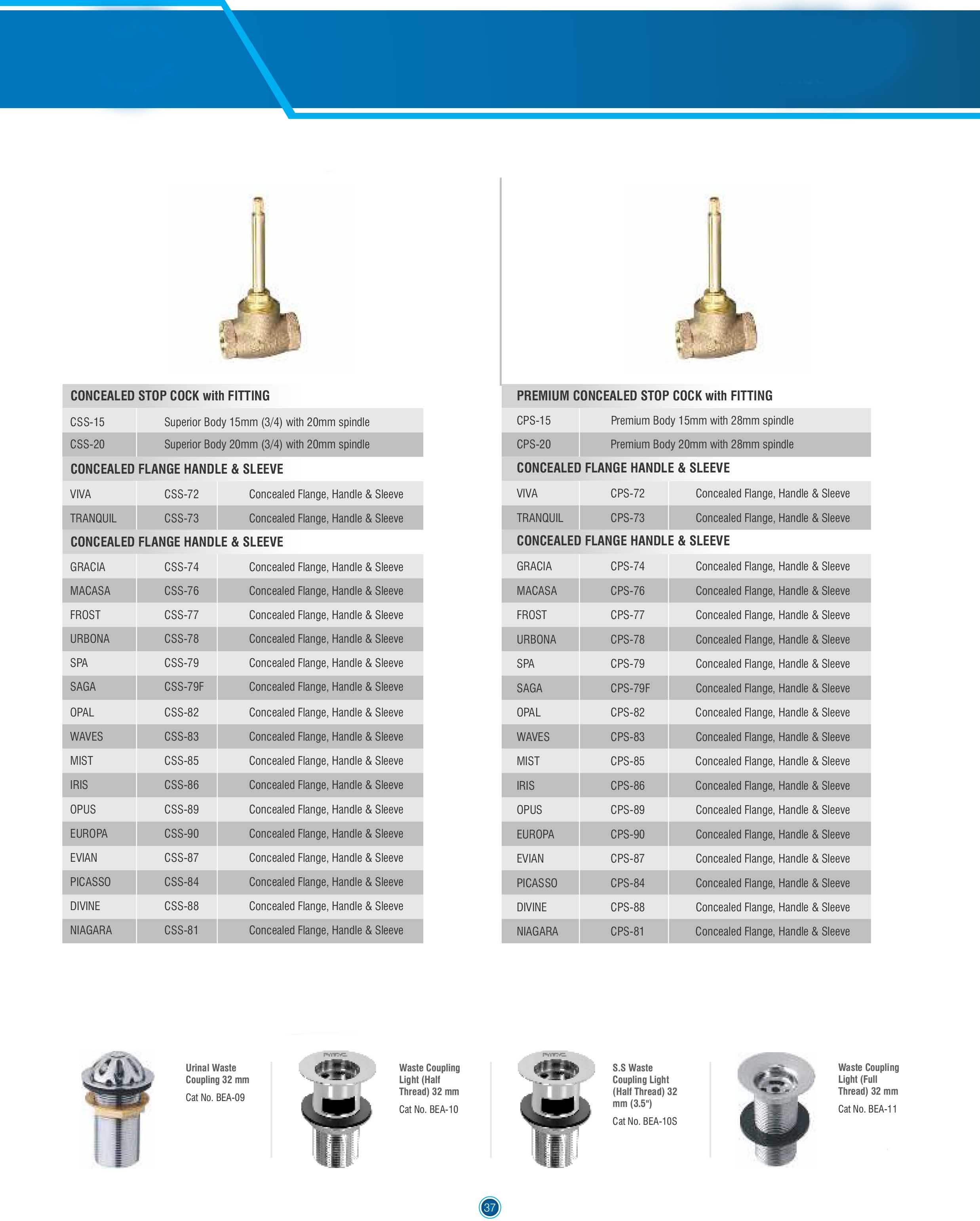 CONCEALED STOP COCK with FITTING

| CSS-15 | Superior Body 15mm (3/4) with 20mm spindle |
|---|---|
| CSS-20 | Superior Body 20mm (3/4) with 20mm spindle |

CONCEALED FLANGE HANDLE & SLEEVE

| VIVA | CSS-72 | Concealed Flange, Handle & Sleeve |
|---|---|---|
| TRANQUIL | CSS-73 | Concealed Flange, Handle & Sleeve |

CONCEALED FLANGE HANDLE & SLEEVE

| GRACIA | CSS-74 | Concealed Flange, Handle & Sleeve |
|---|---|---|
| MACASA | CSS-76 | Concealed Flange, Handle & Sleeve |
| FROST | CSS-77 | Concealed Flange, Handle & Sleeve |
| URBONA | CSS-78 | Concealed Flange, Handle & Sleeve |
| SPA | CSS-79 | Concealed Flange, Handle & Sleeve |
| SAGA | CSS-79F | Concealed Flange, Handle & Sleeve |
| OPAL | CSS-82 | Concealed Flange, Handle & Sleeve |
| WAVES | CSS-83 | Concealed Flange, Handle & Sleeve |
| MIST | CSS-85 | Concealed Flange, Handle & Sleeve |
| IRIS | CSS-86 | Concealed Flange, Handle & Sleeve |
| OPUS | CSS-89 | Concealed Flange, Handle & Sleeve |
| EUROPA | CSS-90 | Concealed Flange, Handle & Sleeve |
| EVIAN | CSS-87 | Concealed Flange, Handle & Sleeve |
| PICASSO | CSS-84 | Concealed Flange, Handle & Sleeve |
| DIVINE | CSS-88 | Concealed Flange, Handle & Sleeve |
| NIAGARA | CSS-81 | Concealed Flange, Handle & Sleeve |

PREMIUM CONCEALED STOP COCK with FITTING

| CPS-15 | Premium Body 15mm with 28mm spindle |
|---|---|
| CPS-20 | Premium Body 20mm with 28mm spindle |

CONCEALED FLANGE HANDLE & SLEEVE

| VIVA | CPS-72 | Concealed Flange, Handle & Sleeve |
|---|---|---|
| TRANQUIL | CPS-73 | Concealed Flange, Handle & Sleeve |

CONCEALED FLANGE HANDLE & SLEEVE

| GRACIA | CPS-74 | Concealed Flange, Handle & Sleeve |
|---|---|---|
| MACASA | CPS-76 | Concealed Flange, Handle & Sleeve |
| FROST | CPS-77 | Concealed Flange, Handle & Sleeve |
| URBONA | CPS-78 | Concealed Flange, Handle & Sleeve |
| SPA | CPS-79 | Concealed Flange, Handle & Sleeve |
| SAGA | CPS-79F | Concealed Flange, Handle & Sleeve |
| OPAL | CPS-82 | Concealed Flange, Handle & Sleeve |
| WAVES | CPS-83 | Concealed Flange, Handle & Sleeve |
| MIST | CPS-85 | Concealed Flange, Handle & Sleeve |
| IRIS | CPS-86 | Concealed Flange, Handle & Sleeve |
| OPUS | CPS-89 | Concealed Flange, Handle & Sleeve |
| EUROPA | CPS-90 | Concealed Flange, Handle & Sleeve |
| EVIAN | CPS-87 | Concealed Flange, Handle & Sleeve |
| PICASSO | CPS-84 | Concealed Flange, Handle & Sleeve |
| DIVINE | CPS-88 | Concealed Flange, Handle & Sleeve |
| NIAGARA | CPS-81 | Concealed Flange, Handle & Sleeve |

Urinal Waste Coupling 32 mm
Cat No. BEA-09

Waste Coupling Light (Half Thread) 32 mm
Cat No. BEA-10

S.S Waste Coupling Light (Half Thread) 32 mm (3.5")
Cat No. BEA-10S

Waste Coupling Light (Full Thread) 32 mm
Cat No. BEA-11

37